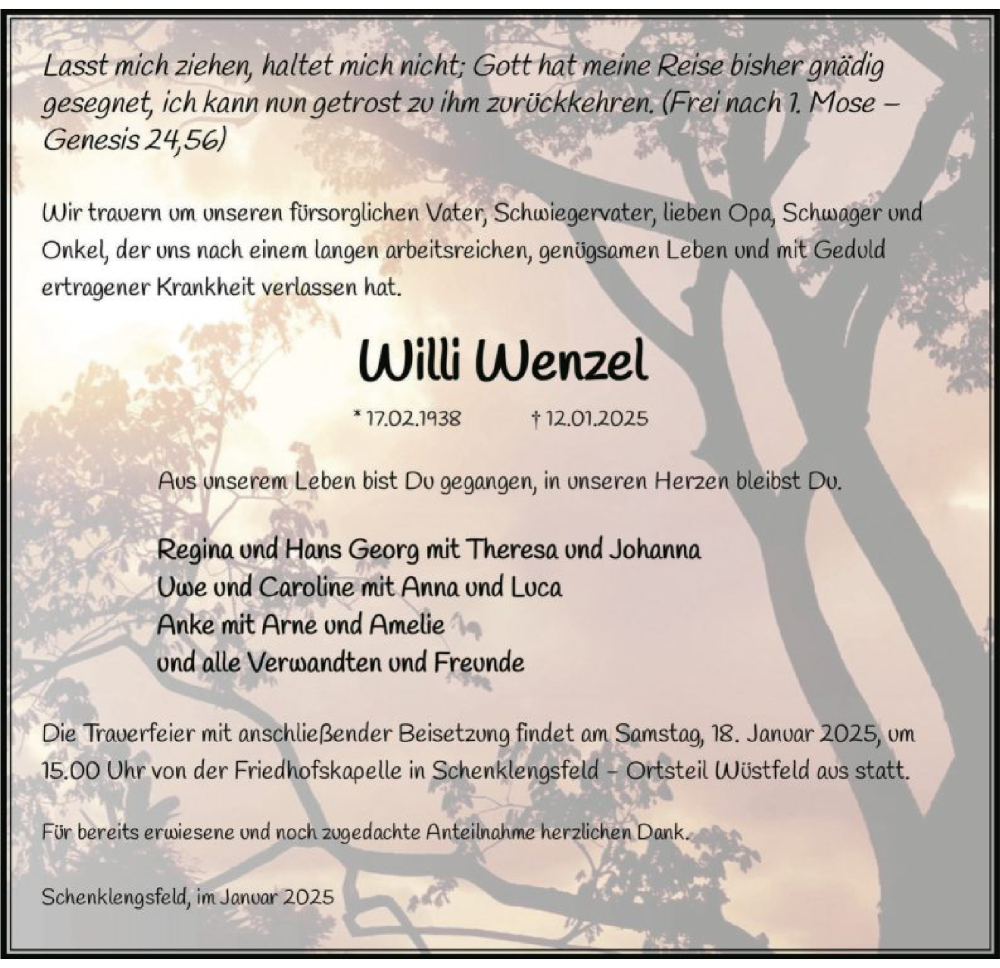 Lasst mich ziehen, haltet mich nicht; Gott hat meine Reise bisher gnädig gesegnet, ich kann nun getrost zu ihm zurückkehren. (Frei nach 1. Mose – Genesis 24,56)

Wir trauern um unseren fürsorglichen Vater, Schwiegervater, lieben Opa, Schwager und Onkel, der uns nach einem langen arbeitsreichen, genügsamen Leben und mit Geduld ertragener Krankheit verlassen hat.

Willi Wenzel

* 17.02.1938 † 12.01.2025

Aus unserem Leben bist Du gegangen, in unseren Herzen bleibst Du.

Regina und Hans Georg mit Theresa und Johanna
Uwe und Caroline mit Anna und Luca
Anke mit Arne und Amelie
und alle Verwandten und Freunde

Die Trauerfeier mit anschließender Beisetzung findet am Samstag, 18. Januar 2025, um 15.00 Uhr von der Friedhofskapelle in Schenklengsfeld – Ortsteil Wüstfeld aus statt.

Für bereits erwiesene und noch zugedachte Anteilnahme herzlichen Dank.

Schenklengsfeld, im Januar 2025